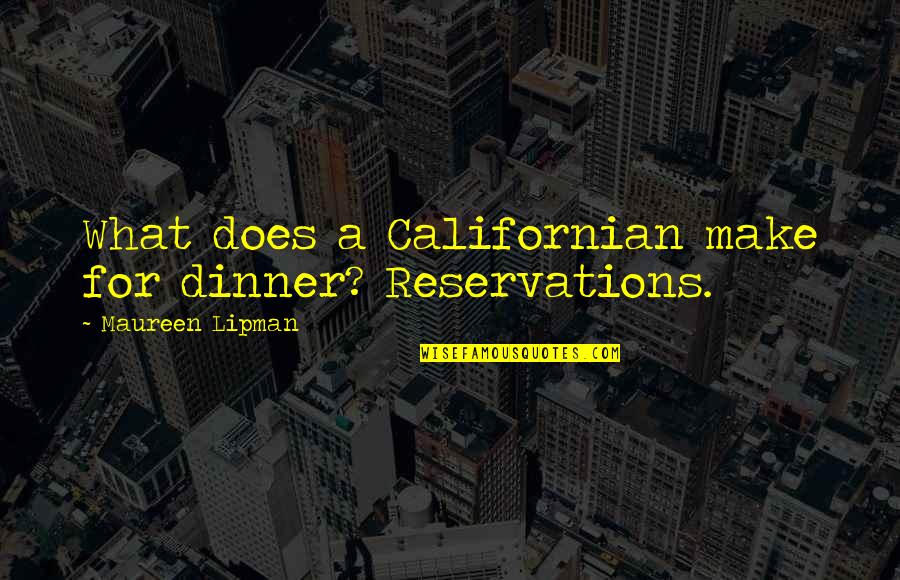 What does a Californian make for dinner? Reservations.

~ Maureen Lipman

WISEFAMOUSQUOTES.COM